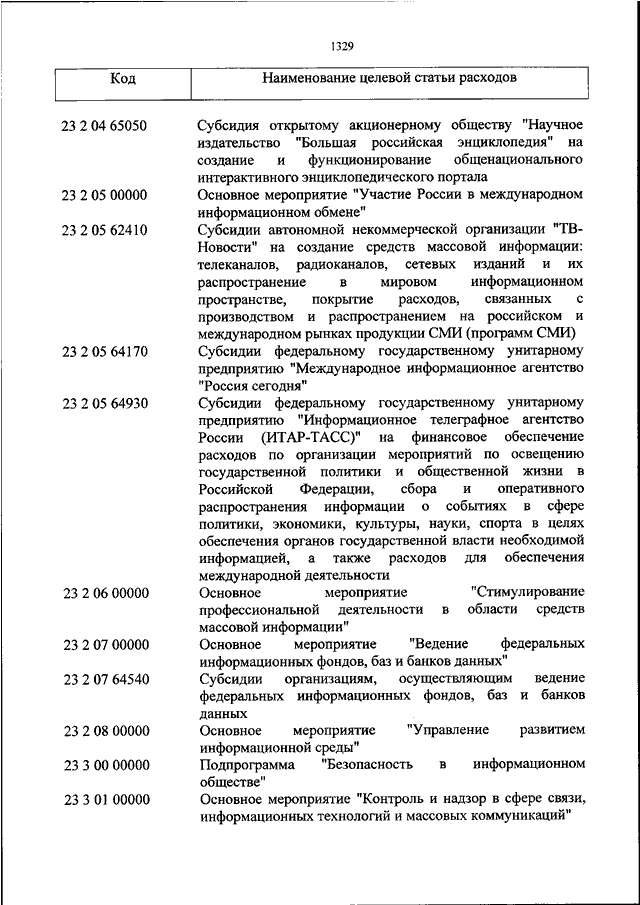 1329

| Код | Наименование целевой статьи расходов |
|---|---|
| 23 2 04 65050 | Субсидия открытому акционерному обществу "Научное издательство "Большая российская энциклопедия" на создание и функционирование общенационального интерактивного энциклопедического портала |
| 23 2 05 00000 | Основное мероприятие "Участие России в международном информационном обмене" |
| 23 2 05 62410 | Субсидии автономной некоммерческой организации "ТВ-Новости" на создание средств массовой информации: телеканалов, радиоканалов, сетевых изданий и их распространение в мировом информационном пространстве, покрытие расходов, связанных с производством и распространением на российском и международном рынках продукции СМИ (программ СМИ) |
| 23 2 05 64170 | Субсидии федеральному государственному унитарному предприятию "Международное информационное агентство "Россия сегодня" |
| 23 2 05 64930 | Субсидии федеральному государственному унитарному предприятию "Информационное телеграфное агентство России (ИТАР-ТАСС)" на финансовое обеспечение расходов по организации мероприятий по освещению государственной политики и общественной жизни в Российской Федерации, сбора и оперативного распространения информации о событиях в сфере политики, экономики, культуры, науки, спорта в целях обеспечения органов государственной власти необходимой информацией, а также расходов для обеспечения международной деятельности |
| 23 2 06 00000 | Основное мероприятие "Стимулирование профессиональной деятельности в области средств массовой информации" |
| 23 2 07 00000 | Основное мероприятие "Ведение федеральных информационных фондов, баз и банков данных" |
| 23 2 07 64540 | Субсидии организациям, осуществляющим ведение федеральных информационных фондов, баз и банков данных |
| 23 2 08 00000 | Основное мероприятие "Управление развитием информационной среды" |
| 23 3 00 00000 | Подпрограмма "Безопасность в информационном обществе" |
| 23 3 01 00000 | Основное мероприятие "Контроль и надзор в сфере связи, информационных технологий и массовых коммуникаций" |